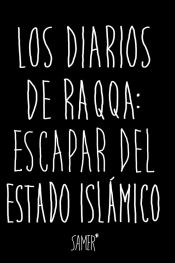 LOS DIARIOS DE RAQQA: ESCAPAR DEL ESTADO ISLÁMICO

SAMER*